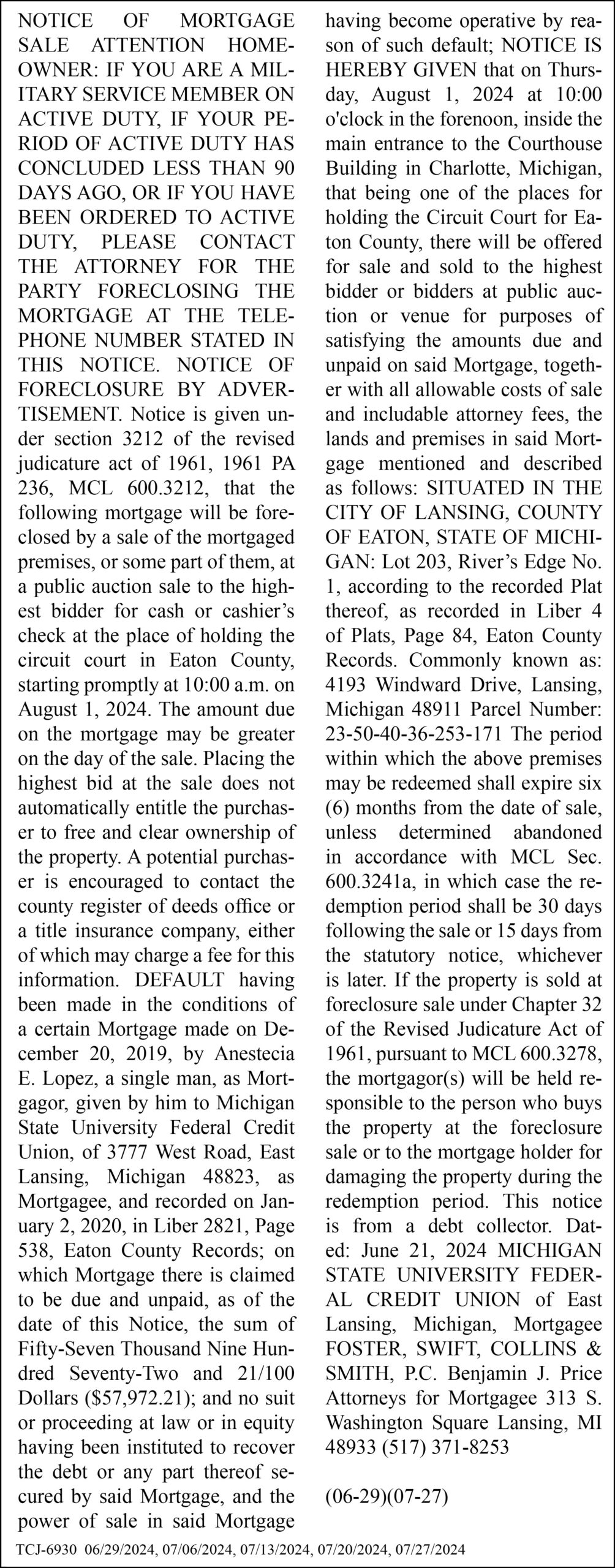 NOTICE OF MORTGAGE SALE ATTENTION HOMEOWNER: IF YOU ARE A MILITARY SERVICE MEMBER ON ACTIVE DUTY, IF YOUR PERIOD OF ACTIVE DUTY HAS CONCLUDED LESS THAN 90 DAYS AGO, OR IF YOU HAVE BEEN ORDERED TO ACTIVE DUTY, PLEASE CONTACT THE ATTORNEY FOR THE PARTY FORECLOSING THE MORTGAGE AT THE TELEPHONE NUMBER STATED IN THIS NOTICE. NOTICE OF FORECLOSURE BY ADVERTISEMENT. Notice is given under section 3212 of the revised judicature act of 1961, 1961 PA 236, MCL 600.3212, that the following mortgage will be foreclosed by a sale of the mortgaged premises, or some part of them, at a public auction sale to the highest bidder for cash or cashier's check at the place of holding the circuit court in Eaton County, starting promptly at 10:00 a.m. on August 1, 2024. The amount due on the mortgage may be greater on the day of the sale. Placing the highest bid at the sale does not automatically entitle the purchaser to free and clear ownership of the property. A potential purchaser is encouraged to contact the county register of deeds office or a title insurance company, either of which may charge a fee for this information. DEFAULT having been made in the conditions of a certain Mortgage made on December 20, 2019, by Anestecia E. Lopez, a single man, as Mortgagor, given by him to Michigan State University Federal Credit Union, of 3777 West Road, East Lansing, Michigan 48823, as Mortgagee, and recorded on January 2, 2020, in Liber 2821, Page 538, Eaton County Records; on which Mortgage there is claimed to be due and unpaid, as of the date of this Notice, the sum of Fifty-Seven Thousand Nine Hundred Seventy-Two and 21/100 Dollars ($57,972.21); and no suit or proceeding at law or in equity having been instituted to recover the debt or any part thereof secured by said Mortgage, and the power of sale in said Mortgage having become operative by reason of such default; NOTICE IS HEREBY GIVEN that on Thursday, August 1, 2024 at 10:00 o'clock in the forenoon, inside the main entrance to the Courthouse Building in Charlotte, Michigan, that being one of the places for holding the Circuit Court for Eaton County, there will be offered for sale and sold to the highest bidder or bidders at public auction or venue for purposes of satisfying the amounts due and unpaid on said Mortgage, together with all allowable costs of sale and includable attorney fees, the lands and premises in said Mortgage mentioned and described as follows: SITUATED IN THE CITY OF LANSING, COUNTY OF EATON, STATE OF MICHIGAN: Lot 203, River's Edge No. 1, according to the recorded Plat thereof, as recorded in Liber 4 of Plats, Page 84, Eaton County Records. Commonly known as: 4193 Windward Drive, Lansing, Michigan 48911 Parcel Number: 23-50-40-36-253-171 The period within which the above premises may be redeemed shall expire six (6) months from the date of sale, unless determined abandoned in accordance with MCL Sec. 600.3241a, in which case the redemption period shall be 30 days following the sale or 15 days from the statutory notice, whichever is later. If the property is sold at foreclosure sale under Chapter 32 of the Revised Judicature Act of 1961, pursuant to MCL 600.3278, the mortgagor(s) will be held responsible to the person who buys the property at the foreclosure sale or to the mortgage holder for damaging the property during the redemption period. This notice is from a debt collector. Dated: June 21, 2024 MICHIGAN STATE UNIVERSITY FEDERAL CREDIT UNION of East Lansing, Michigan, Mortgagee FOSTER, SWIFT, COLLINS & SMITH, P.C. Benjamin J. Price Attorneys for Mortgagee 313 S. Washington Square Lansing, MI 48933 (517) 371-8253

(06-29)(07-27)

TCJ-6930 06/29/2024, 07/06/2024, 07/13/2024, 07/20/2024, 07/27/2024